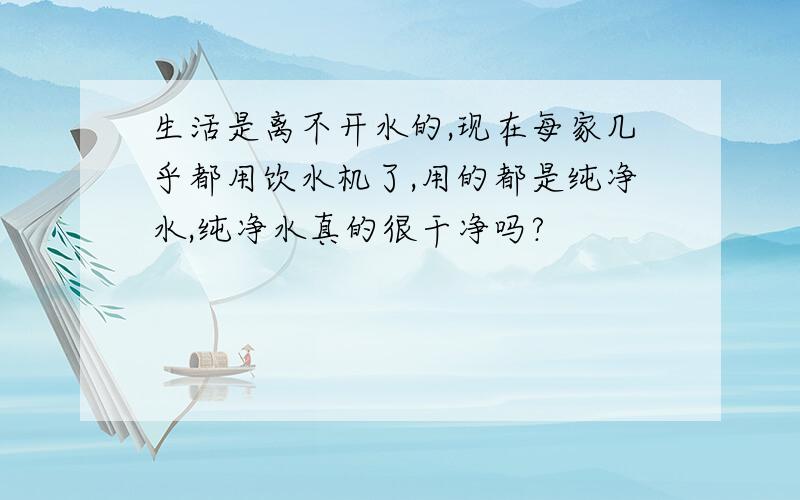 生活是离不开水的,现在每家几乎都用饮水机了,用的都是纯净水,纯净水真的很干净吗?